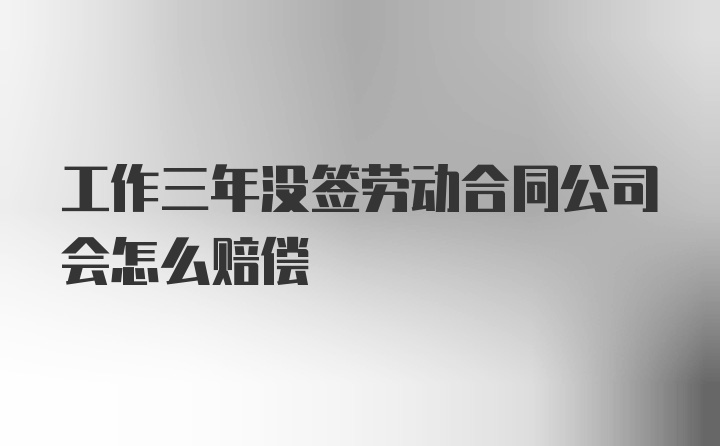 工作三年没签劳动合同公司会怎么赔偿